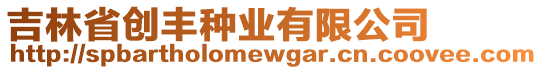 吉林省创丰种业有限公司
http://spbartholomewgar.cn.coovee.com